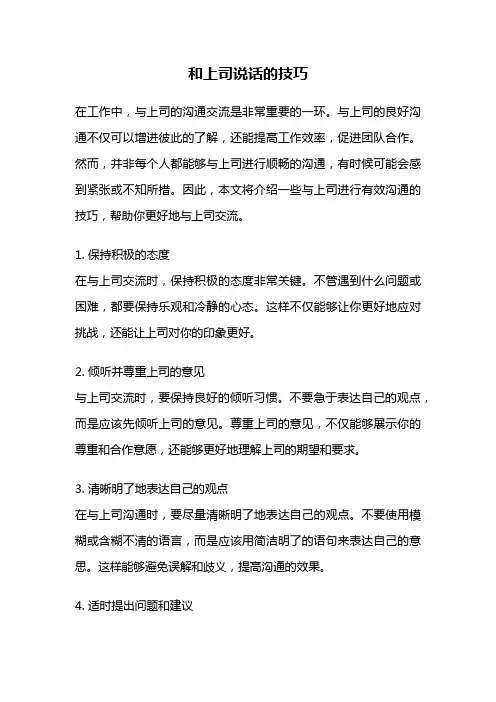 和上司说话的技巧

在工作中，与上司的沟通交流是非常重要的一环。与上司的良好沟通不仅可以增进彼此的了解，还能提高工作效率，促进团队合作。然而，并非每个人都能够与上司进行顺畅的沟通，有时候可能会感到紧张或不知所措。因此，本文将介绍一些与上司进行有效沟通的技巧，帮助你更好地与上司交流。

1. 保持积极的态度
在与上司交流时，保持积极的态度非常关键。不管遇到什么问题或困难，都要保持乐观和冷静的心态。这样不仅能够让你更好地应对挑战，还能让上司对你的印象更好。

2. 倾听并尊重上司的意见
与上司交流时，要保持良好的倾听习惯。不要急于表达自己的观点，而是应该先倾听上司的意见。尊重上司的意见，不仅能够展示你的尊重和合作意愿，还能够更好地理解上司的期望和要求。

3. 清晰明了地表达自己的观点
在与上司沟通时，要尽量清晰明了地表达自己的观点。不要使用模糊或含糊不清的语言，而是应该用简洁明了的语句来表达自己的意思。这样能够避免误解和歧义，提高沟通的效果。

4. 适时提出问题和建议